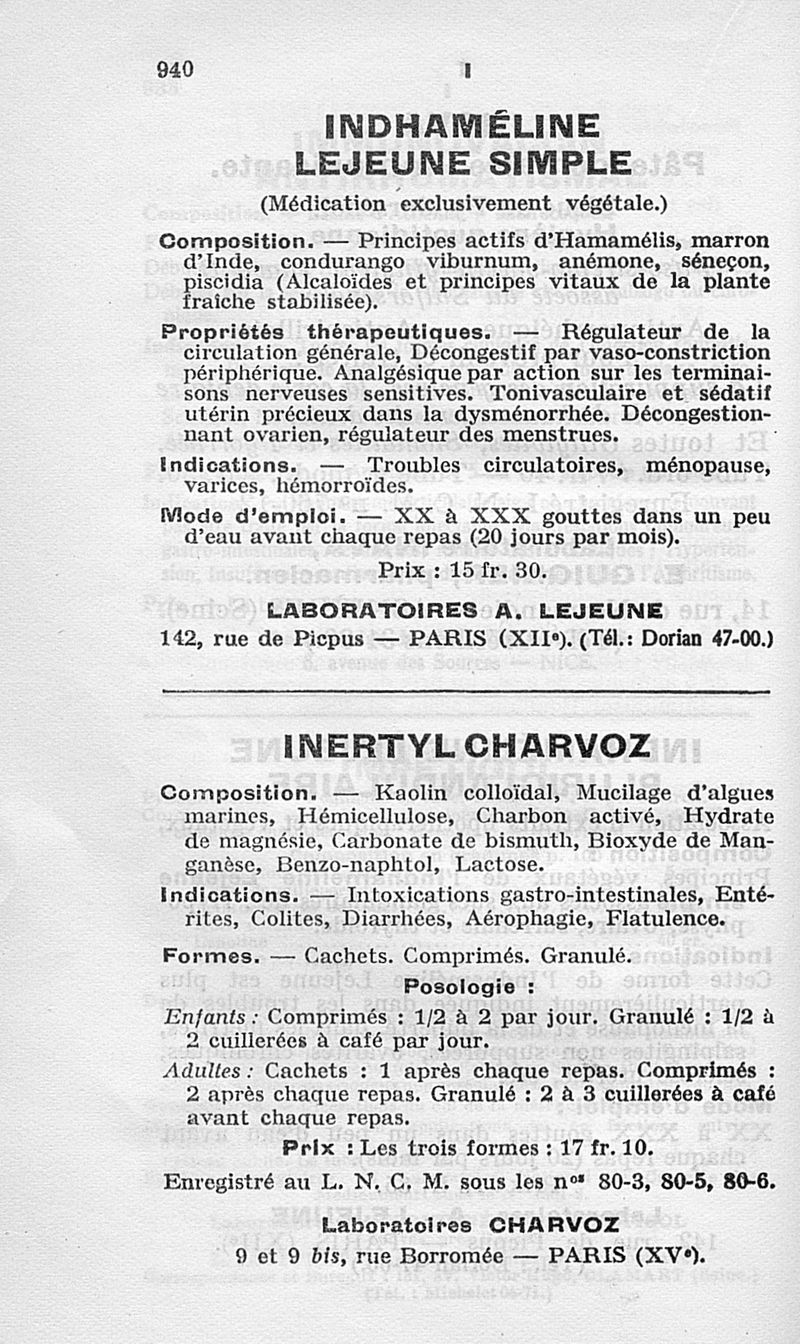 940 I

INDHAMÉLINE
LEJEUNE SIMPLE

(Médication exclusivement végétale.)

Composition. — Principes actifs d'Hamamélis, marron d'Inde, condurango viburnum, anémone, séneçon, piscidia (Alcaloïdes et principes vitaux de la plante fraîche stabilisée).

Propriétés thérapeutiques. — Régulateur de la circulation générale, Décongestif par vaso-constriction périphérique. Analgésique par action sur les terminaisons nerveuses sensitives. Tonivasculaire et sédatif utérin précieux dans la dysménorrhée. Décongestionnant ovarien, régulateur des menstrues.

Indications. — Troubles circulatoires, ménopause, varices, hémorroïdes.

Mode d'emploi. — XX à XXX gouttes dans un peu d'eau avant chaque repas (20 jours par mois).

Prix : 15 fr. 30.

LABORATOIRES A. LEJEUNE
142, rue de Picpus — PARIS (XIIe). (Tél.: Dorian 47-00.)

INERTYL CHARVOZ

Composition. — Kaolin colloïdal, Mucilage d'algues marines, Hémicellulose, Charbon activé, Hydrate de magnésie, Carbonate de bismuth, Bioxyde de Manganèse, Benzo-naphtol, Lactose.

Indications. — Intoxications gastro-intestinales, Entérites, Colites, Diarrhées, Aérophagie, Flatulence.

Formes. — Cachets. Comprimés. Granulé.

Posologie :

Enfants : Comprimés : 1/2 à 2 par jour. Granulé : 1/2 à 2 cuillerées à café par jour.

Adultes : Cachets : 1 après chaque repas. Comprimés : 2 après chaque repas. Granulé : 2 à 3 cuillerées à café avant chaque repas.

Prix : Les trois formes : 17 fr. 10.

Enregistré au L. N. C. M. sous les nos 80-3, 80-5, 80-6.

Laboratoires CHARVOZ
9 et 9 bis, rue Borromée — PARIS (XVe).